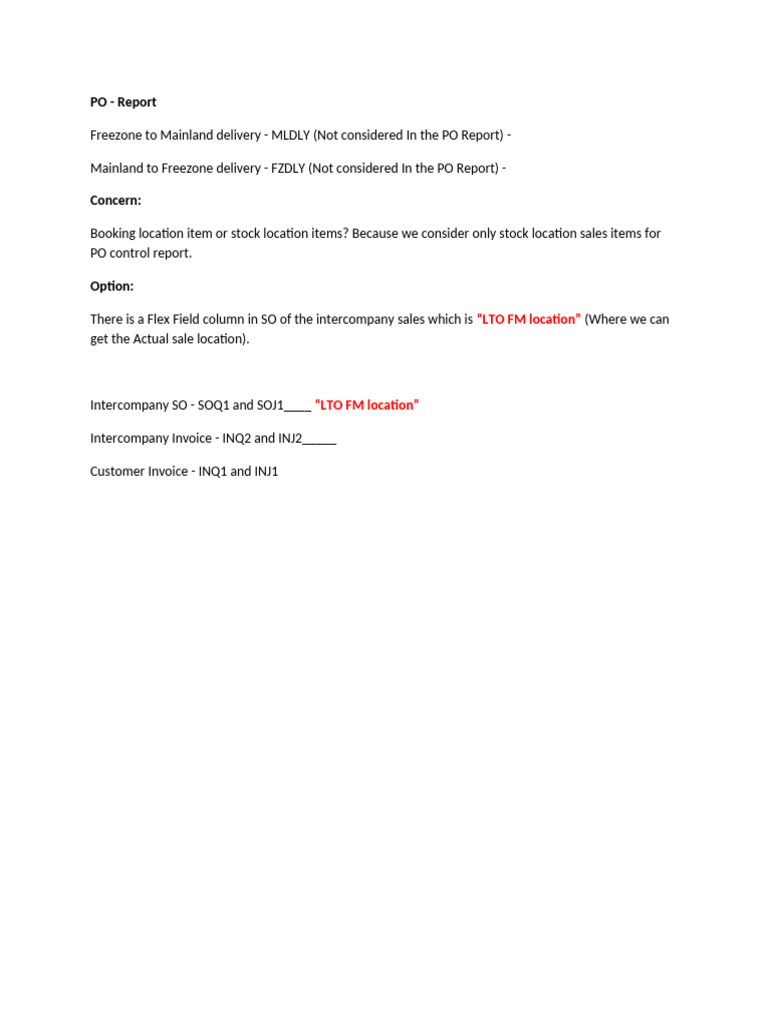 PO - Report

Freezone to Mainland delivery - MLDLY (Not considered In the PO Report) -

Mainland to Freezone delivery - FZDLY (Not considered In the PO Report) -

Concern:

Booking location item or stock location items? Because we consider only stock location sales items for PO control report.

Option:

There is a Flex Field column in SO of the intercompany sales which is "LTO FM location" (Where we can get the Actual sale location).

Intercompany SO - SOQ1 and SOJ1____ "LTO FM location"

Intercompany Invoice - INQ2 and INJ2____

Customer Invoice - INQ1 and INJ1